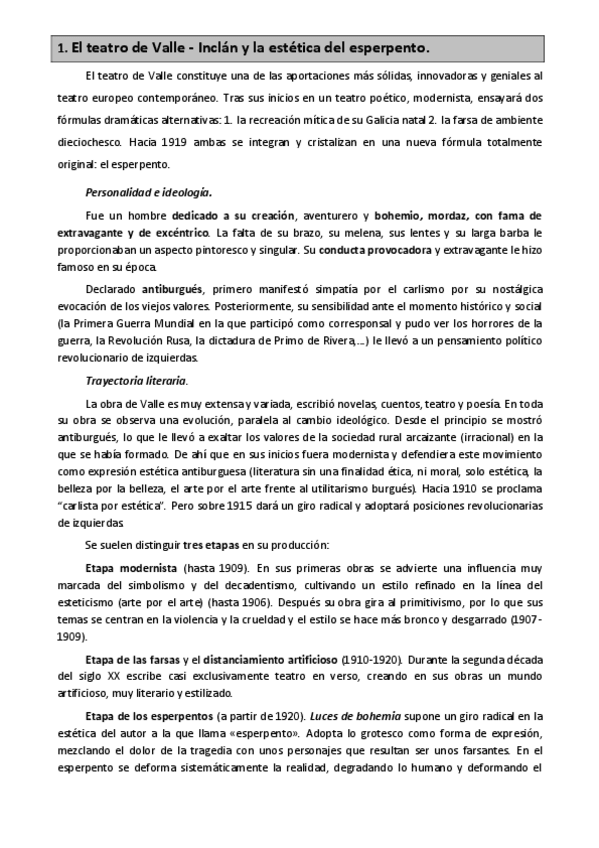 1. El teatro de Valle - Inclán y la estética del esperpento.

El teatro de Valle constituye una de las aportaciones más sólidas, innovadoras y geniales al teatro europeo contemporáneo. Tras sus inicios en un teatro poético, modernista, ensayará dos fórmulas dramáticas alternativas: 1. la recreación mítica de su Galicia natal 2. la farsa de ambiente dieciochesco. Hacia 1919 ambas se integran y cristalizan en una nueva fórmula totalmente original: el esperpento.

Personalidad e ideología.

Fue un hombre dedicado a su creación, aventurero y bohemio, mordaz, con fama de extravagante y de excéntrico. La falta de su brazo, su melena, sus lentes y su larga barba le proporcionaban un aspecto pintoresco y singular. Su conducta provocadora y extravagante le hizo famoso en su época.

Declarado antiburgués, primero manifestó simpatía por el carlismo por su nostálgica evocación de los viejos valores. Posteriormente, su sensibilidad ante el momento histórico y social (la Primera Guerra Mundial en la que participó como corresponsal y pudo ver los horrores de la guerra, la Revolución Rusa, la dictadura de Primo de Rivera,...) le llevó a un pensamiento político revolucionario de izquierdas.

Trayectoria literaria.

La obra de Valle es muy extensa y variada, escribió novelas, cuentos, teatro y poesía. En toda su obra se observa una evolución, paralela al cambio ideológico. Desde el principio se mostró antiburgués, lo que le llevó a exaltar los valores de la sociedad rural arcaizante (irracional) en la que se había formado. De ahí que en sus inicios fuera modernista y defendiera este movimiento como expresión estética antiburguesa (literatura sin una finalidad ética, ni moral, solo estética, la belleza por la belleza, el arte por el arte frente al utilitarismo burgués). Hacia 1910 se proclama "carlista por estética". Pero sobre 1915 dará un giro radical y adoptará posiciones revolucionarias de izquierdas.

Se suelen distinguir tres etapas en su producción:

Etapa modernista (hasta 1909). En sus primeras obras se advierte una influencia muy marcada del simbolismo y del decadentismo, cultivando un estilo refinado en la línea del esteticismo (arte por el arte) (hasta 1906). Después su obra gira al primitivismo, por lo que sus temas se centran en la violencia y la crueldad y el estilo se hace más bronco y desgarrado (1907-1909).

Etapa de las farsas y el distanciamiento artificioso (1910-1920). Durante la segunda década del siglo XX escribe casi exclusivamente teatro en verso, creando en sus obras un mundo artificioso, muy literario y estilizado.

Etapa de los esperpentos (a partir de 1920). Luces de bohemia supone un giro radical en la estética del autor a la que llama «esperpento». Adopta lo grotesco como forma de expresión, mezclando el dolor de la tragedia con unos personajes que resultan ser unos farsantes. En el esperpento se deforma sistemáticamente la realidad, degradando lo humano y deformando el